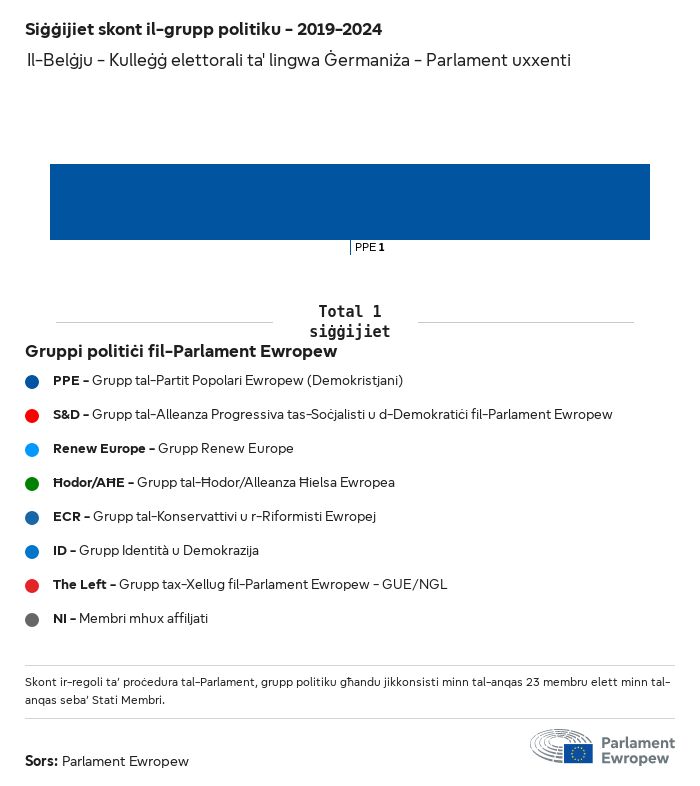 Siġġijiet skont il-grupp politiku - 2019-2024
Il-Belġju - Kulleġġ elettorali ta' lingwa Ġermaniża - Parlament uxxenti

PPE 1

Total 1 siġġijiet

Gruppi politiċi fil-Parlament Ewropew

PPE - Grupp tal-Partit Popolari Ewropew (Demokristjani)

S&D - Grupp tal-Alleanza Progressiva tas-Soċjalisti u d-Demokratiċi fil-Parlament Ewropew

Renew Europe - Grupp Renew Europe

Ħodor/AĦE - Grupp tal-Ħodor/Alleanza Ħielsa Ewropea

ECR - Grupp tal-Konservattivi u r-Riformisti Ewropej

ID - Grupp Identità u Demokrazija

The Left - Grupp tax-Xellug fil-Parlament Ewropew - GUE/NGL

NI - Membri mhux affiljati

Skont ir-regoli ta' proċedura tal-Parlament, grupp politiku għandu jikkonsisti minn tal-anqas 23 membru elett minn tal-anqas seba' Stati Membri.

Sors: Parlament Ewropew

Parlament Ewropew